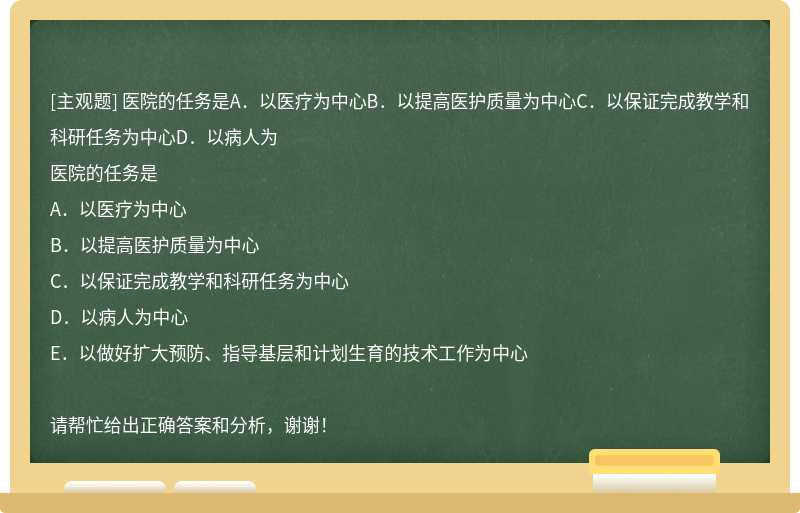 [主观题] 医院的任务是A．以医疗为中心B．以提高医护质量为中心C．以保证完成教学和科研任务为中心D．以病人为

医院的任务是

A．以医疗为中心

B．以提高医护质量为中心

C．以保证完成教学和科研任务为中心

D．以病人为中心

E．以做好扩大预防、指导基层和计划生育的技术工作为中心

请帮忙给出正确答案和分析，谢谢！